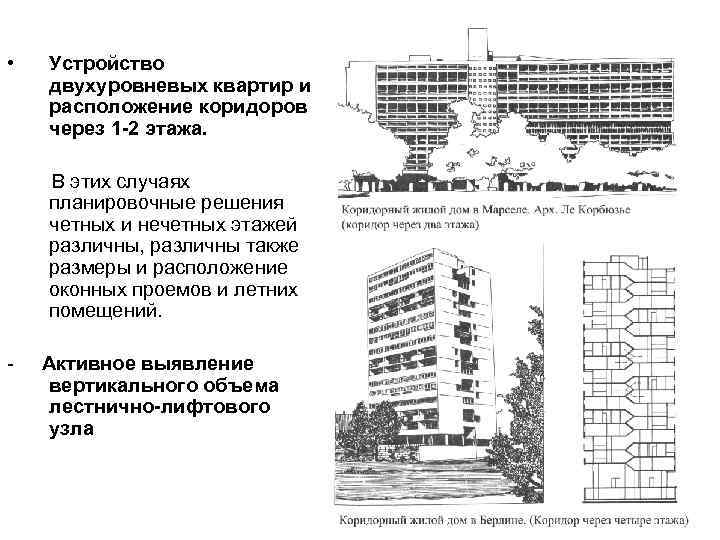 • Устройство двухуровневых квартир и расположение коридоров через 1-2 этажа.

В этих случаях планировочные решения четных и нечетных этажей различны, различны также размеры и расположение оконных проемов и летних помещений.

- Активное выявление вертикального объема лестнично-лифтового узла

Коридорный жилой дом в Марселе. Арх. Ле Корбюзье (коридор через два этажа)

Коридорный жилой дом в Берлине. (Коридор через четыре этажа)